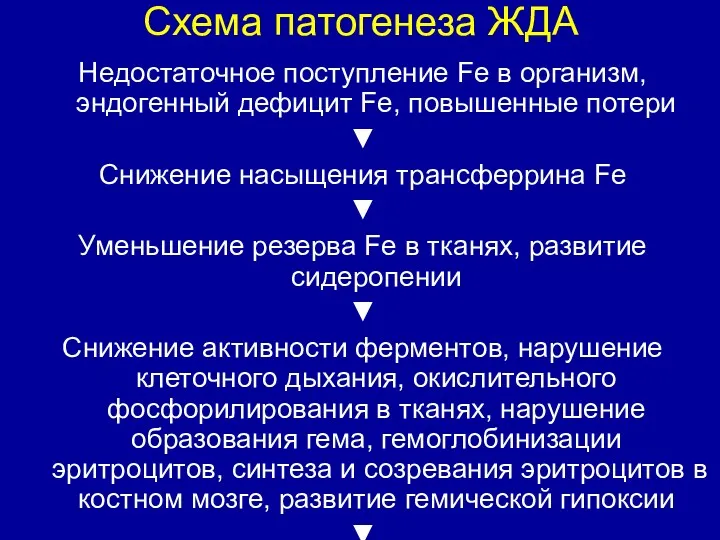 Схема патогенеза ЖДА

Недостаточное поступление Fe в организм, эндогенный дефицит Fe, повышенные потери

▼

Снижение насыщения трансферрина Fe

▼

Уменьшение резерва Fe в тканях, развитие сидеропении

▼

Снижение активности ферментов, нарушение клеточного дыхания, окислительного фосфорилирования в тканях, нарушение образования гема, гемоглобинизации эритроцитов, синтеза и созревания эритроцитов в костном мозге, развитие гемической гипоксии

▼